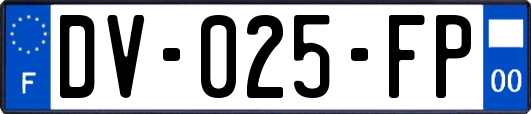 F
DV-025-FP
00